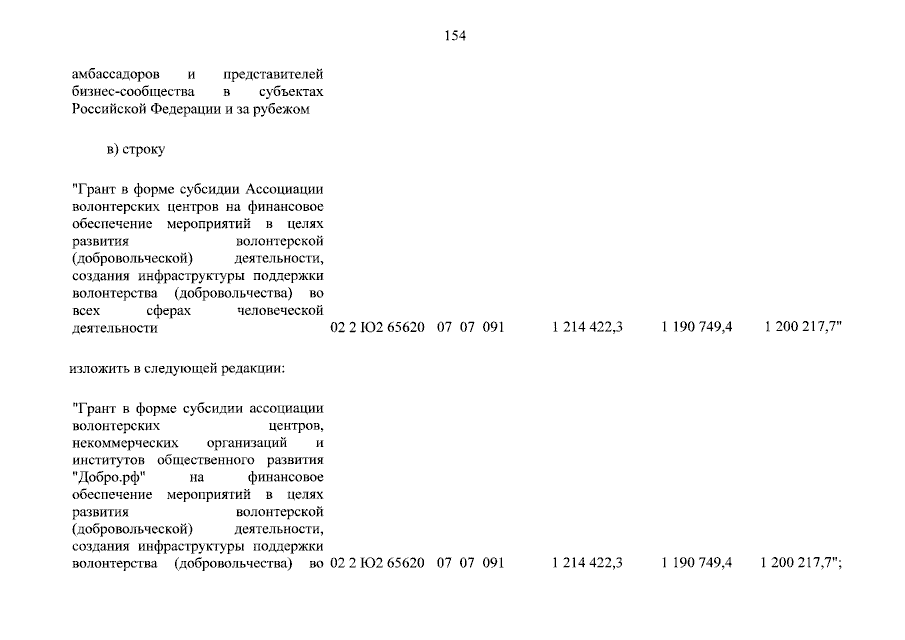 154

амбассадоров и представителей бизнес-сообщества в субъектах Российской Федерации и за рубежом

в) строку

"Грант в форме субсидии Ассоциации волонтерских центров на финансовое обеспечение мероприятий в целях развития волонтерской (добровольческой) деятельности, создания инфраструктуры поддержки волонтерства (добровольчества) во всех сферах человеческой деятельности 02 2 Ю2 65620 07 07 091 1 214 422,3 1 190 749,4 1 200 217,7"

изложить в следующей редакции:

"Грант в форме субсидии ассоциации волонтерских центров, некоммерческих организаций и институтов общественного развития "Добро.рф" на финансовое обеспечение мероприятий в целях развития волонтерской (добровольческой) деятельности, создания инфраструктуры поддержки волонтерства (добровольчества) во 02 2 Ю2 65620 07 07 091 1 214 422,3 1 190 749,4 1 200 217,7";